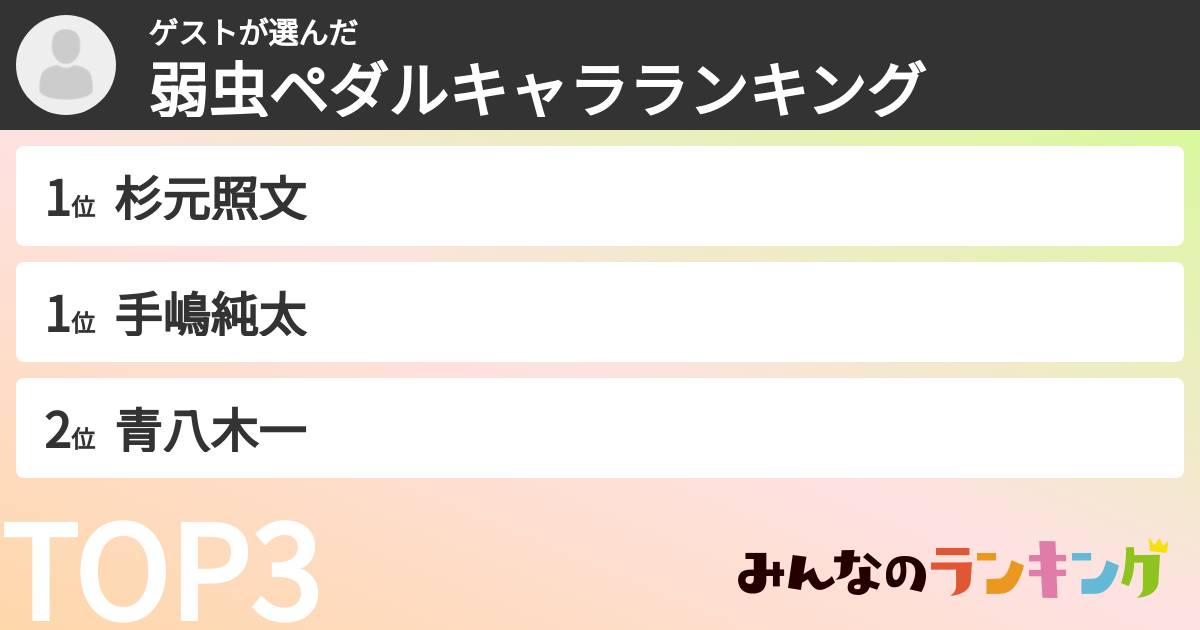 ゲストが選んだ
弱虫ペダルキャラランキング

1位 杉元照文

1位 手嶋純太

2位 青八木一

TOP3

みんなのランキング